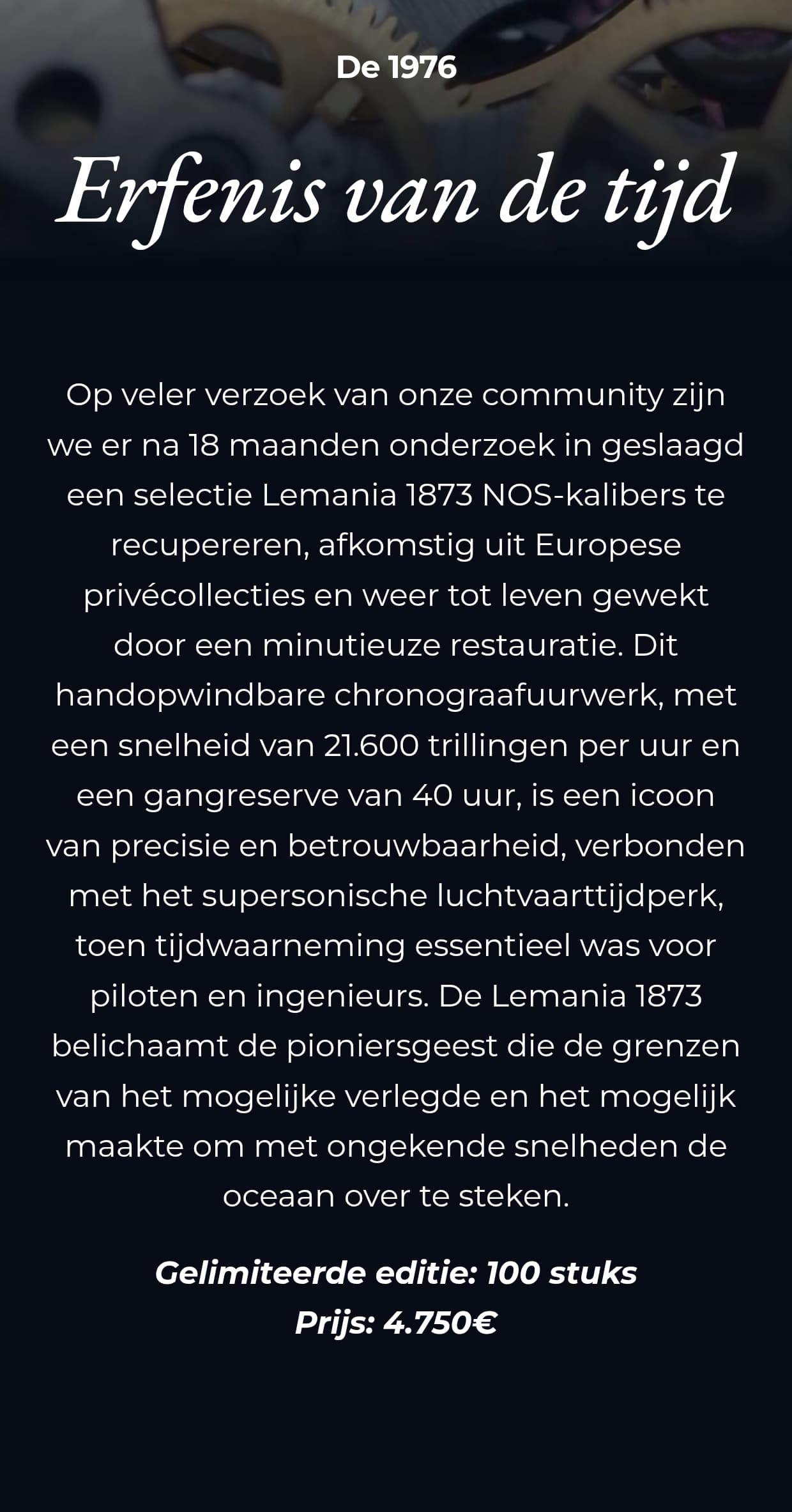 De 1976

Erfenis van de tijd

Op veler verzoek van onze community zijn we er na 18 maanden onderzoek in geslaagd een selectie Lemania 1873 NOS-kalibers te recupereren, afkomstig uit Europese privécollecties en weer tot leven gewekt door een minutieuze restauratie. Dit handopwindbare chronograafuurwerk, met een snelheid van 21.600 trillingen per uur en een gangreserve van 40 uur, is een icoon van precisie en betrouwbaarheid, verbonden met het supersonische luchtvaarttijdperk, toen tijdwaarneming essentieel was voor piloten en ingenieurs. De Lemania 1873 belichaamt de pioniersgeest die de grenzen van het mogelijke verlegde en het mogelijk maakte om met ongekende snelheden de oceaan over te steken.

Gelimiteerde editie: 100 stuks
Prijs: 4.750€